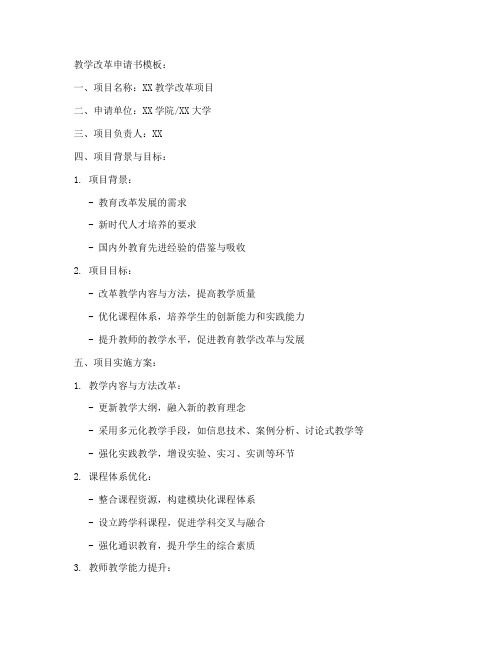 教学改革申请书模板：

一、项目名称：XX 教学改革项目

二、申请单位：XX 学院/XX 大学

三、项目负责人：XX

四、项目背景与目标：

1. 项目背景：

- 教育改革发展的需求

- 新时代人才培养的要求

- 国内外教育先进经验的借鉴与吸收

2. 项目目标：

- 改革教学内容与方法，提高教学质量

- 优化课程体系，培养学生的创新能力和实践能力

- 提升教师的教学水平，促进教育教学改革与发展

五、项目实施方案：

1. 教学内容与方法改革：

- 更新教学大纲，融入新的教育理念

- 采用多元化教学手段，如信息技术、案例分析、讨论式教学等

- 强化实践教学，增设实验、实习、实训等环节

2. 课程体系优化：

- 整合课程资源，构建模块化课程体系

- 设立跨学科课程，促进学科交叉与融合

- 强化通识教育，提升学生的综合素质

3. 教师教学能力提升：